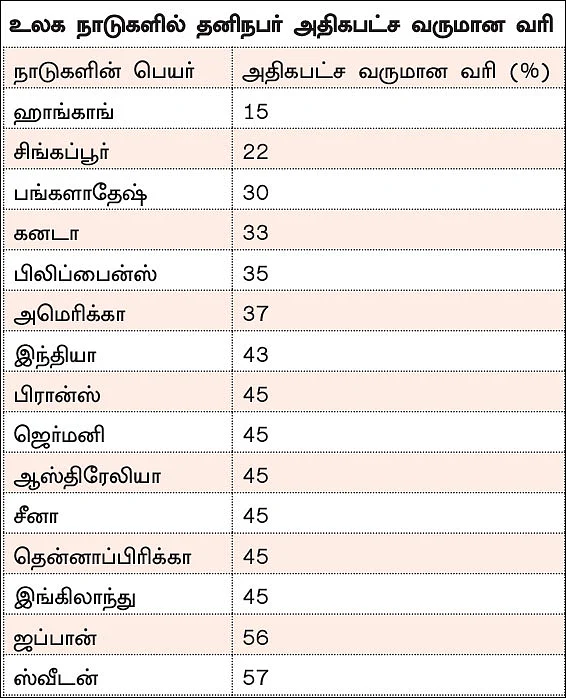 உலக நாடுகளில் தனிநபர் அதிகபட்ச வருமான வரி

| நாடுகளின் பெயர் | அதிகபட்ச வருமான வரி (%) |
|---|---|
| ஹாங்காங் | 15 |
| சிங்கப்பூர் | 22 |
| பங்களாதேஷ் | 30 |
| கனடா | 33 |
| பிலிப்பைன்ஸ் | 35 |
| அமெரிக்கா | 37 |
| இந்தியா | 43 |
| பிரான்ஸ் | 45 |
| ஜெர்மனி | 45 |
| ஆஸ்திரேலியா | 45 |
| சீனா | 45 |
| தென்னாப்பிரிக்கா | 45 |
| இங்கிலாந்து | 45 |
| ஜப்பான் | 56 |
| ஸ்வீடன் | 57 |